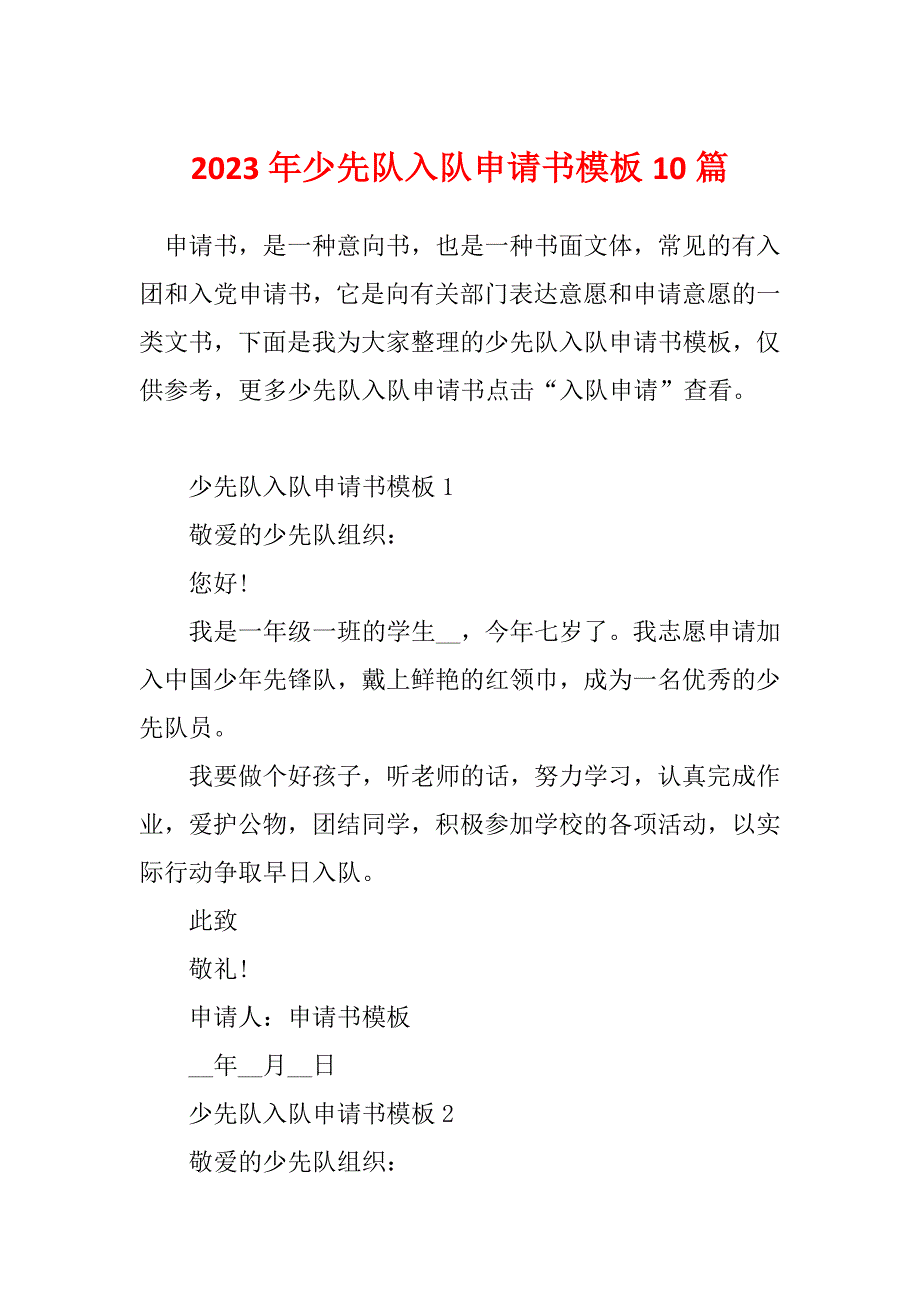 2023 年少先队入队申请书模板 10 篇

申请书，是一种意向书，也是一种书面文体，常见的有入团和入党申请书，它是向有关部门表达意愿和申请意愿的一类文书，下面是我为大家整理的少先队入队申请书模板，仅供参考，更多少先队入队申请书点击“入队申请”查看。

少先队入队申请书模板 1

敬爱的少先队组织：

您好!

我是一年级一班的学生__，今年七岁了。我志愿申请加入中国少年先锋队，戴上鲜艳的红领巾，成为一名优秀的少先队员。

我要做个好孩子，听老师的话，努力学习，认真完成作业，爱护公物，团结同学，积极参加学校的各项活动，以实际行动争取早日入队。

此致

敬礼!

申请人：申请书模板

__年__月__日

少先队入队申请书模板 2

敬爱的少先队组织：